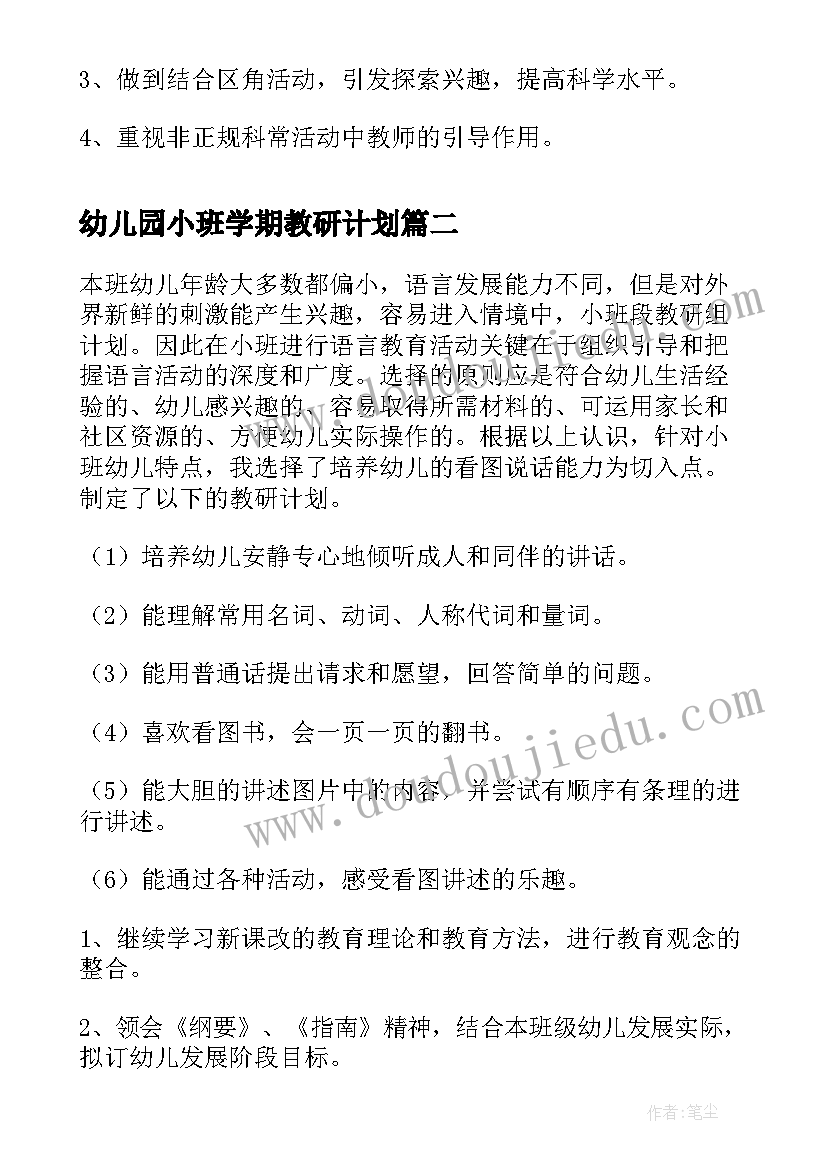 3、做到结合区角活动，引发探索兴趣，提高科学水平。

4、重视非正规科常活动中教师的引导作用。

幼儿园小班学期教研计划篇二

本班幼儿年龄大多数都偏小，语言发展能力不同，但是对外界新鲜的刺激能产生兴趣，容易进入情境中，小班段教研组计划。因此在小班进行语言教育活动关键在于组织引导和把握语言活动的深度和广度。选择的原则应是符合幼儿生活经验的、幼儿感兴趣的、容易取得所需材料的、可运用家长和社区资源的、方便幼儿实际操作的。根据以上认识，针对小班幼儿特点，我选择了培养幼儿的看图说话能力为切入点。制定了以下的教研计划。

（1）培养幼儿安静专心地倾听成人和同伴的讲话。

（2）能理解常用名词、动词、人称代词和量词。

（3）能用普通话提出请求和愿望，回答简单的问题。

（4）喜欢看图书，会一页一页的翻书。

（5）能大胆的讲述图片中的内容，并尝试有顺序有条理的进行讲述。

（6）能通过各种活动，感受看图讲述的乐趣。

1、继续学习新课改的教育理论和教育方法，进行教育观念的整合。

2、领会《纲要》、《指南》精神，结合本班级幼儿发展实际，拟订幼儿发展阶段目标。

www.doudoujiedu.com

作者：笔尘